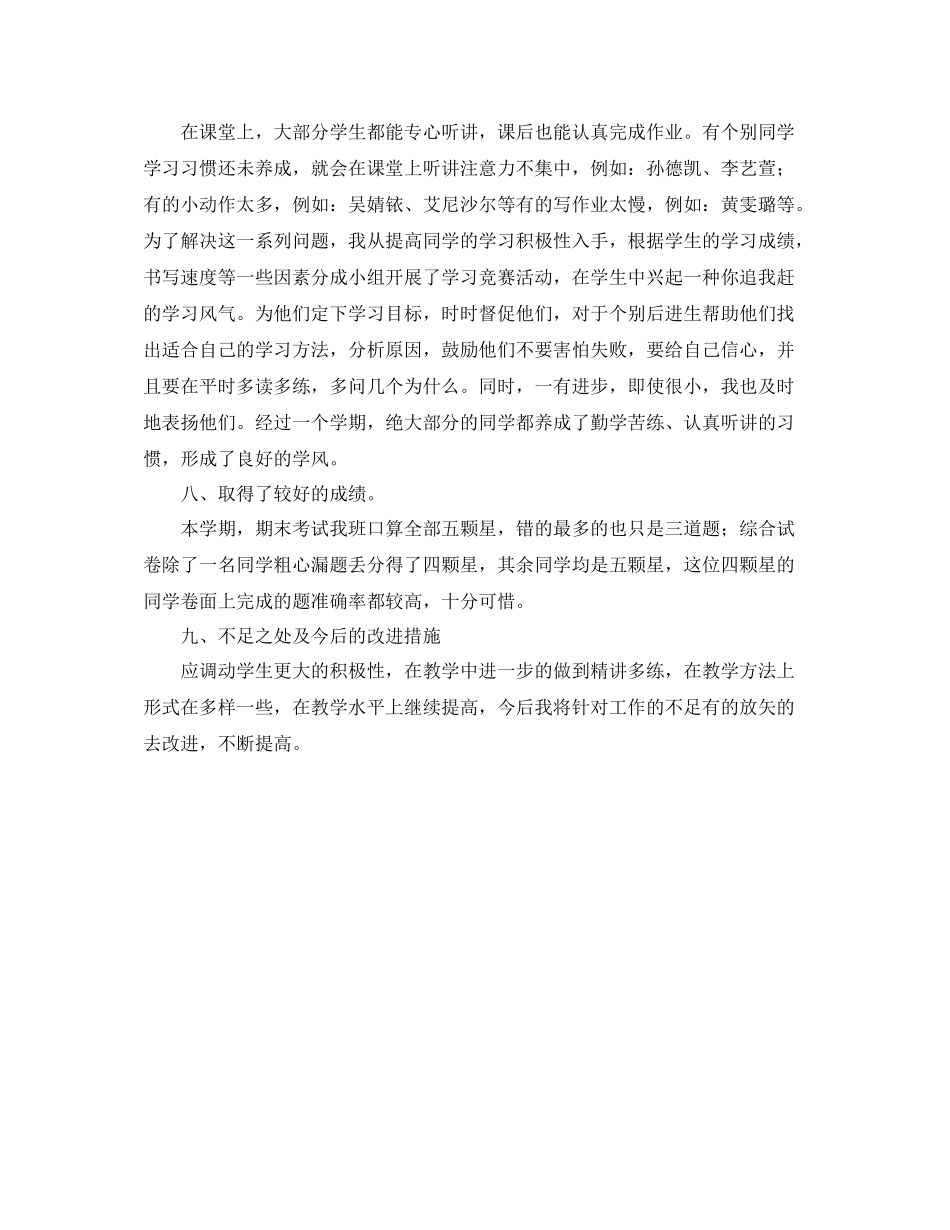 在课堂上，大部分学生都能专心听讲，课后也能认真完成作业。有个别同学学习习惯还未养成，就会在课堂上听讲注意力不集中，例如：孙德凯、李艺萱；有的小动作太多，例如：吴婧铱、艾尼沙尔等有的写作业太慢，例如：黄雯璐等。为了解决这一系列问题，我从提高同学的学习积极性入手，根据学生的学习成绩，书写速度等一些因素分成小组开展了学习竞赛活动，在学生中兴起一种你追我赶的学习风气。为他们定下学习目标，时时督促他们，对于个别后进生帮助他们找出适合自己的学习方法，分析原因，鼓励他们不要害怕失败，要给自己信心，并且要在平时多读多练，多问几个为什么。同时，一有进步，即使很小，我也及时地表扬他们。经过一个学期，绝大部分的同学都养成了勤学苦练、认真听讲的习惯，形成了良好的学风。

八、取得了较好的成绩。

本学期，期末考试我班口算全部五颗星，错的最多的也只是三道题；综合试卷除了一名同学粗心漏题丢分得了四颗星，其余同学均是五颗星，这位四颗星的同学卷面上完成的题准确率都较高，十分可惜。

九、不足之处及今后的改进措施

应调动学生更大的积极性，在教学中进一步的做到精讲多练，在教学方法上形式在多样一些，在教学水平上继续提高，今后我将针对工作的不足有的放矢的去改进，不断提高。